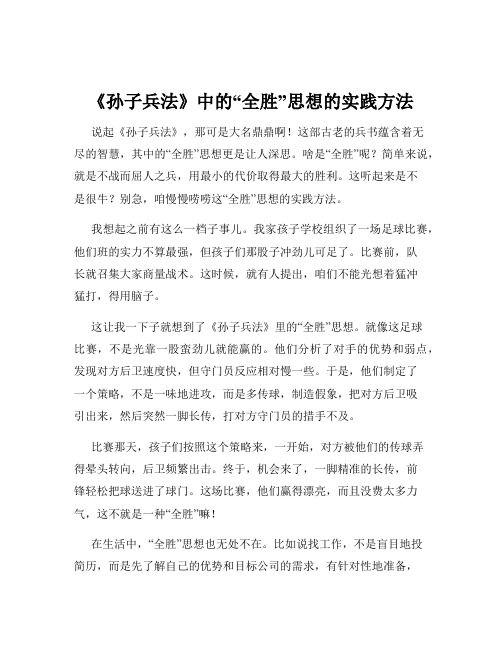 《孙子兵法》中的“全胜”思想的实践方法

说起《孙子兵法》，那可是大名鼎鼎啊！这部古老的兵书蕴含着无尽的智慧，其中的“全胜”思想更是让人深思。啥是“全胜”呢？简单来说，就是不战而屈人之兵，用最小的代价取得最大的胜利。这听起来是不是很牛？别急，咱慢慢唠唠这“全胜”思想的实践方法。

我想起之前有这么一档子事儿。我家孩子学校组织了一场足球比赛，他们班的实力不算最强，但孩子们那股子冲劲儿可足了。比赛前，队长就召集大家商量战术。这时候，就有人提出，咱们不能光想着猛冲猛打，得用脑子。

这让我一下子就想到了《孙子兵法》里的“全胜”思想。就像这足球比赛，不是光靠一股蛮劲儿就能赢的。他们分析了对手的优势和弱点，发现对方后卫速度快，但守门员反应相对慢一些。于是，他们制定了一个策略，不是一味地进攻，而是多传球，制造假象，把对方后卫吸引出来，然后突然一脚长传，打对方守门员的措手不及。

比赛那天，孩子们按照这个策略来，一开始，对方被他们的传球弄得晕头转向，后卫频繁出击。终于，机会来了，一脚精准的长传，前锋轻松把球送进了球门。这场比赛，他们赢得漂亮，而且没费太多力气，这不就是一种“全胜”嘛！

在生活中，“全胜”思想也无处不在。比如说找工作，不是盲目地投简历，而是先了解自己的优势和目标公司的需求，有针对性地准备，